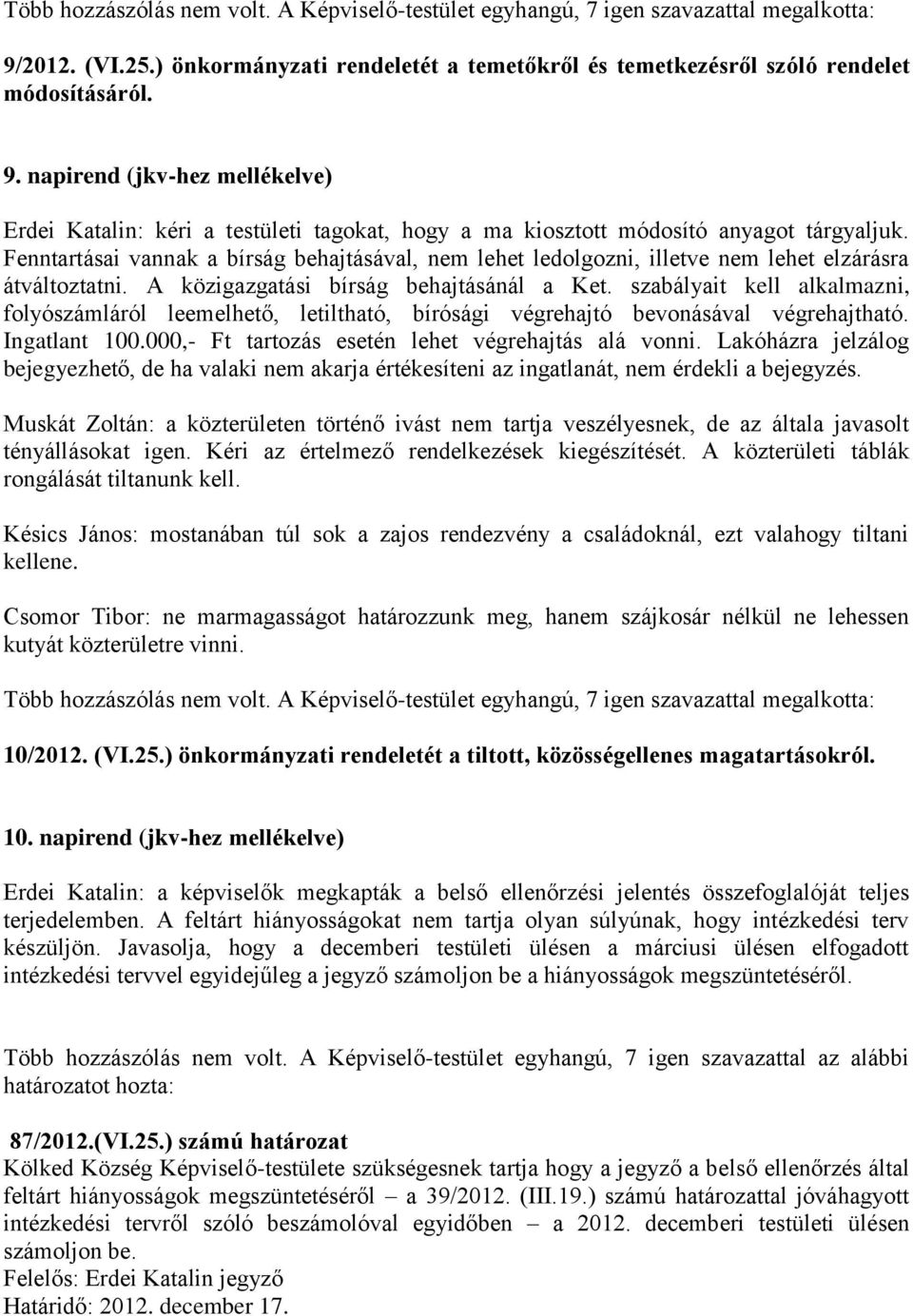 Több hozzászólás nem volt. A Képviselő-testület egyhangú, 7 igen szavazattal megalkotta:

9/2012. (VI.25.) önkormányzati rendeletét a temetőkről és temetkezésről szóló rendelet módosításáról.

9. napirend (jkv-hez mellékelve)

Erdei Katalin: kéri a testületi tagokat, hogy a ma kiosztott módosító anyagot tárgyaljuk. Fenntartásai vannak a bírság behajtásával, nem lehet ledolgozni, illetve nem lehet elzárásra átváltoztatni. A közigazgatási bírság behajtásánál a Ket. szabályait kell alkalmazni, folyószámláról leemelhető, letiltható, bírósági végrehajtó bevonásával végrehajtható. Ingatlant 100.000,- Ft tartozás esetén lehet végrehajtás alá vonni. Lakóházra jelzálog bejegyezhető, de ha valaki nem akarja értékesíteni az ingatlanát, nem érdekli a bejegyzés.

Muskát Zoltán: a közterületen történő ivást nem tartja veszélyesnek, de az általa javasolt tényállásokat igen. Kéri az értelmező rendelkezések kiegészítését. A közterületi táblák rongálását tiltanunk kell.

Késics János: mostanában túl sok a zajos rendezvény a családoknál, ezt valahogy tiltani kellene.

Csomor Tibor: ne marmagasságot határozzunk meg, hanem szájkosár nélkül ne lehessen kutyát közterületre vinni.

Több hozzászólás nem volt. A Képviselő-testület egyhangú, 7 igen szavazattal megalkotta:

10/2012. (VI.25.) önkormányzati rendeletét a tiltott, közösségellenes magatartásokról.

10. napirend (jkv-hez mellékelve)

Erdei Katalin: a képviselők megkapták a belső ellenőrzési jelentés összefoglalóját teljes terjedelemben. A feltárt hiányosságokat nem tartja olyan súlyúnak, hogy intézkedési terv készüljön. Javasolja, hogy a decemberi testületi ülésen a márciusi ülésen elfogadott intézkedési tervvel egyidejűleg a jegyző számoljon be a hiányosságok megszüntetéséről.

Több hozzászólás nem volt. A Képviselő-testület egyhangú, 7 igen szavazattal az alábbi határozatot hozta:

87/2012.(VI.25.) számú határozat
Kölked Község Képviselő-testülete szükségesnek tartja hogy a jegyző a belső ellenőrzés által feltárt hiányosságok megszüntetéséről – a 39/2012. (III.19.) számú határozattal jóváhagyott intézkedési tervről szóló beszámolóval egyidőben – a 2012. decemberi testületi ülésen számoljon be.
Felelős: Erdei Katalin jegyző
Határidő: 2012. december 17.